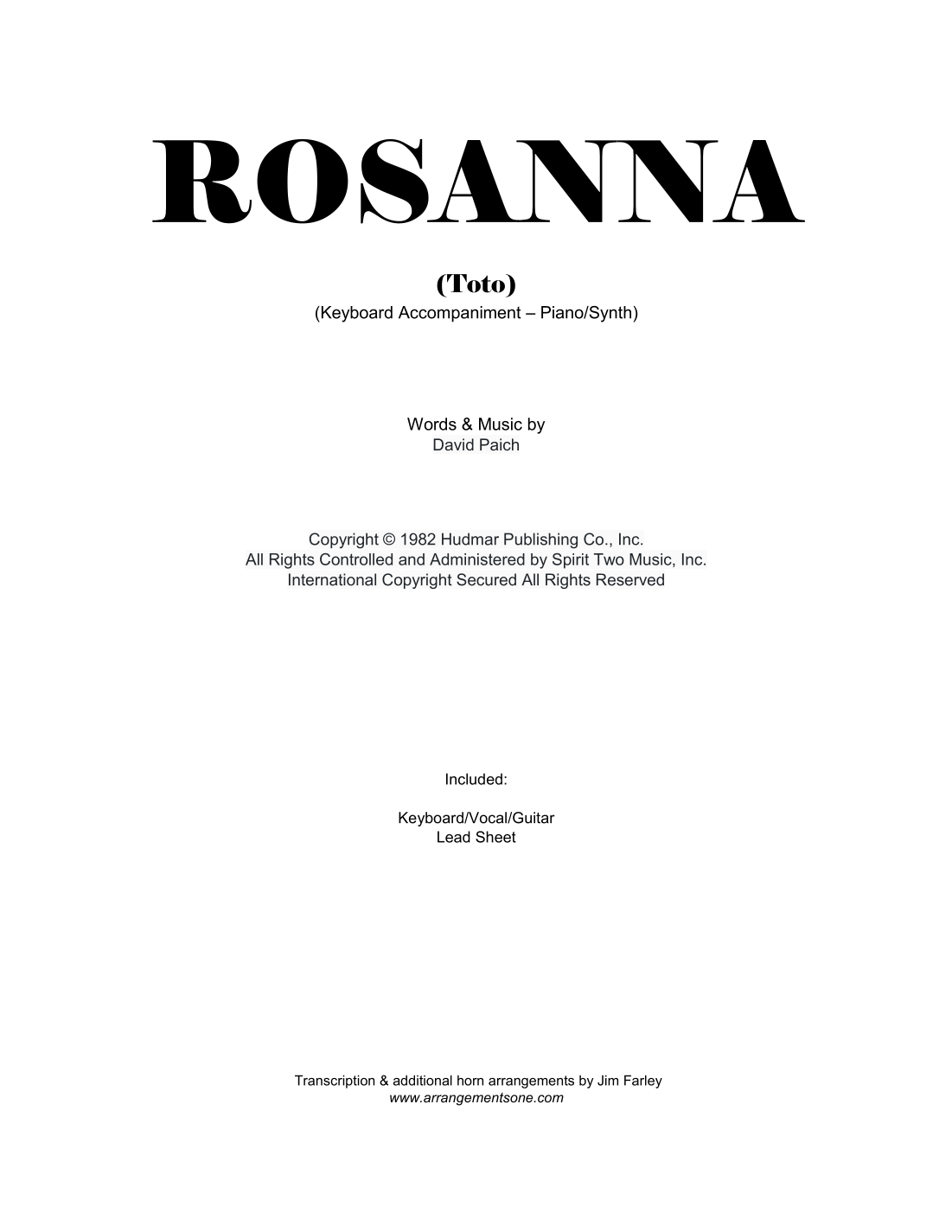 ROSANNA

(Toto)
(Keyboard Accompaniment – Piano/Synth)

Words & Music by
David Paich

Copyright © 1982 Hudmar Publishing Co., Inc.
All Rights Controlled and Administered by Spirit Two Music, Inc.
International Copyright Secured All Rights Reserved

Included:

Keyboard/Vocal/Guitar
Lead Sheet

Transcription & additional horn arrangements by Jim Farley
www.arrangementsone.com